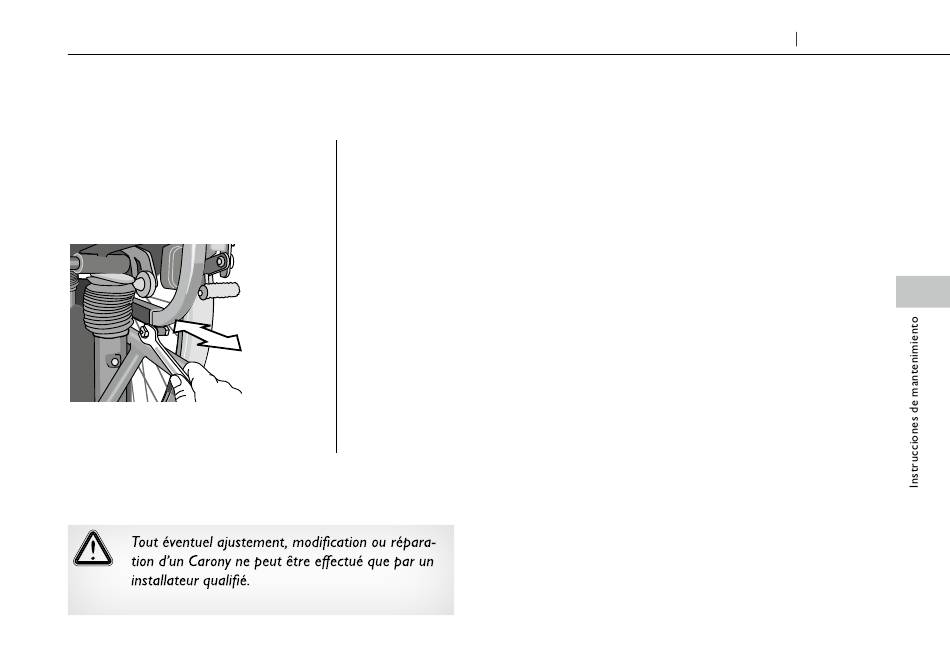 Instrucciones de mantenimiento

Tout éventuel ajustement, modification ou réparation d'un Carony ne peut être effectué que par un installateur qualifié.